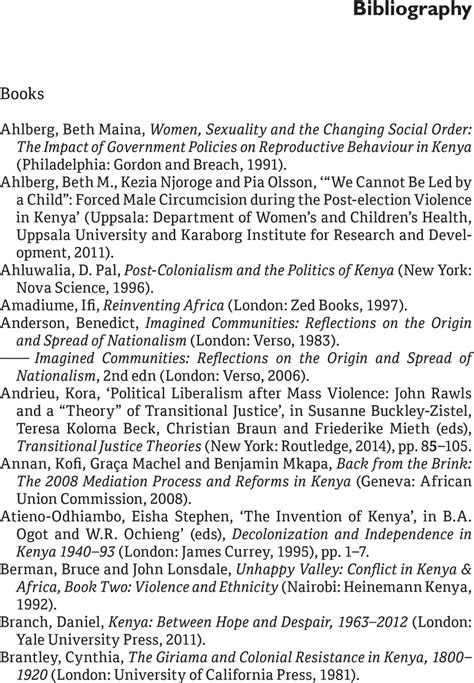 Bibliography

Books

Ahlberg, Beth Maina, Women, Sexuality and the Changing Social Order: The Impact of Government Policies on Reproductive Behaviour in Kenya (Philadelphia: Gordon and Breach, 1991).

Ahlberg, Beth M., Kezia Njoroge and Pia Olsson, '"We Cannot Be Led by a Child": Forced Male Circumcision during the Post-election Violence in Kenya' (Uppsala: Department of Women's and Children's Health, Uppsala University and Karaborg Institute for Research and Development, 2011).

Ahluwalia, D. Pal, Post-Colonialism and the Politics of Kenya (New York: Nova Science, 1996).

Amadiume, Ifi, Reinventing Africa (London: Zed Books, 1997).

Anderson, Benedict, Imagined Communities: Reflections on the Origin and Spread of Nationalism (London: Verso, 1983).

—— Imagined Communities: Reflections on the Origin and Spread of Nationalism, 2nd edn (London: Verso, 2006).

Andrieu, Kora, 'Political Liberalism after Mass Violence: John Rawls and a "Theory" of Transitional Justice', in Susanne Buckley-Zistel, Teresa Koloma Beck, Christian Braun and Friederike Mieth (eds), Transitional Justice Theories (New York: Routledge, 2014), pp. 85–105.

Annan, Kofi, Graça Machel and Benjamin Mkapa, Back from the Brink: The 2008 Mediation Process and Reforms in Kenya (Geneva: African Union Commission, 2008).

Atieno-Odhiambo, Eisha Stephen, 'The Invention of Kenya', in B.A. Ogot and W.R. Ochieng' (eds), Decolonization and Independence in Kenya 1940–93 (London: James Currey, 1995), pp. 1–7.

Berman, Bruce and John Lonsdale, Unhappy Valley: Conflict in Kenya & Africa, Book Two: Violence and Ethnicity (Nairobi: Heinemann Kenya, 1992).

Branch, Daniel, Kenya: Between Hope and Despair, 1963–2012 (London: Yale University Press, 2011).

Brantley, Cynthia, The Giriama and Colonial Resistance in Kenya, 1800–1920 (London: University of California Press, 1981).